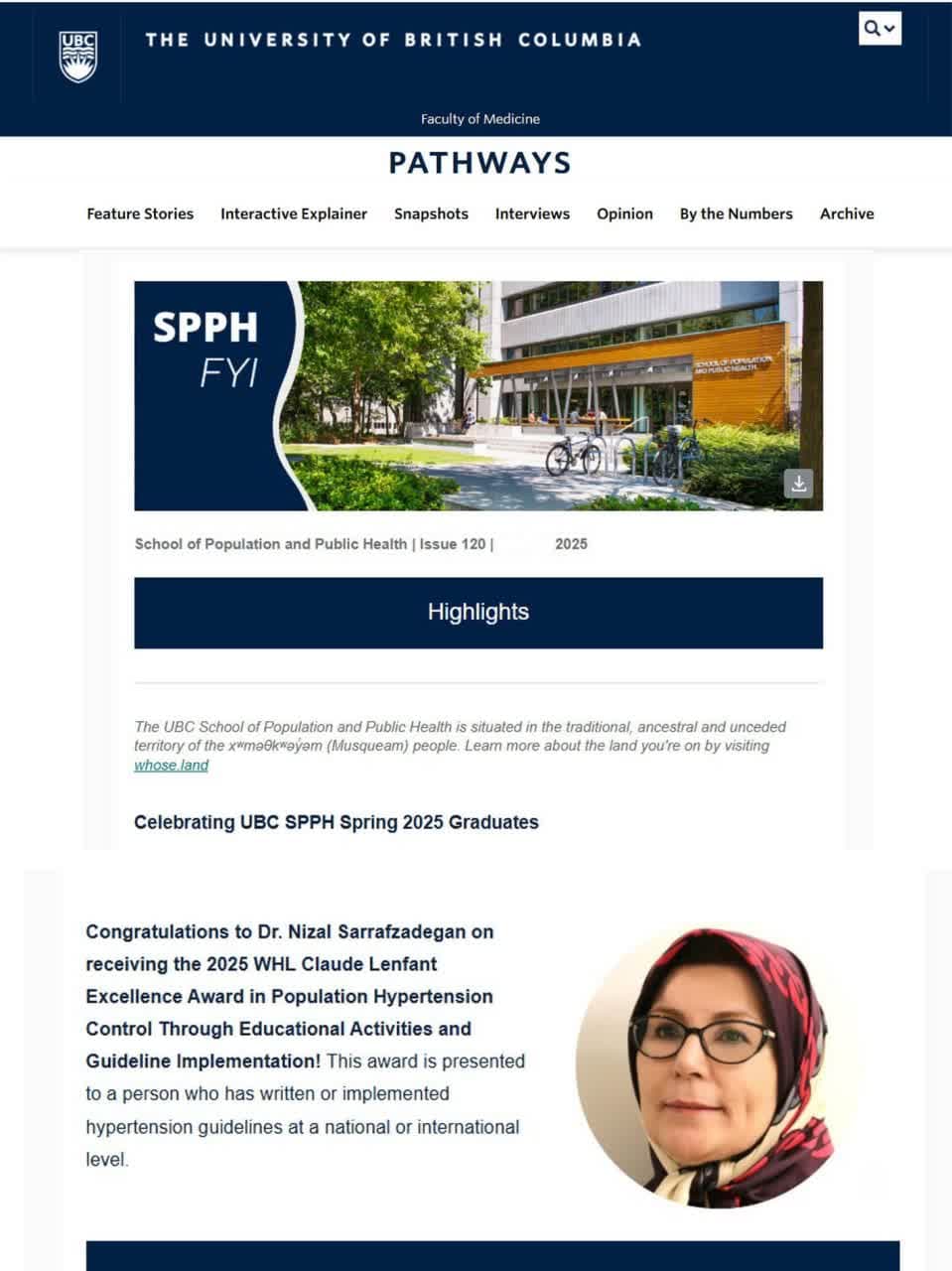 UBC

THE UNIVERSITY OF BRITISH COLUMBIA

Faculty of Medicine

PATHWAYS

Feature Stories Interactive Explainer Snapshots Interviews Opinion By the Numbers Archive

SPPH
FYI

SCHOOL OF POPULATION AND PUBLIC HEALTH

School of Population and Public Health | Issue 120 | 2025

Highlights

The UBC School of Population and Public Health is situated in the traditional, ancestral and unceded territory of the xʷməθkʷəy̓əm (Musqueam) people. Learn more about the land you're on by visiting whose.land

Celebrating UBC SPPH Spring 2025 Graduates

Congratulations to Dr. Nizal Sarrafzadegan on receiving the 2025 WHL Claude Lenfant Excellence Award in Population Hypertension Control Through Educational Activities and Guideline Implementation! This award is presented to a person who has written or implemented hypertension guidelines at a national or international level.